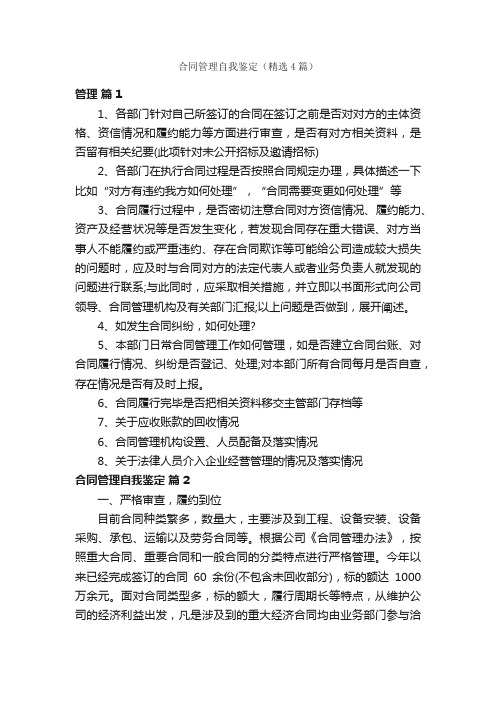 合同管理自我鉴定（精选4篇）

管理 篇1

1、各部门针对自己所签订的合同在签订之前是否对对方的主体资格、资信情况和履约能力等方面进行审查，是否有对方相关资料，是否留有相关纪要(此项针对未公开招标及邀请招标)

2、各部门在执行合同过程是否按照合同规定办理，具体描述一下比如“对方有违约我方如何处理”，“合同需要变更如何处理”等

3、合同履行过程中，是否密切注意合同对方资信情况、履约能力、资产及经营状况等是否发生变化，若发现合同存在重大错误、对方当事人不能履约或严重违约、存在合同欺诈等可能给公司造成较大损失的问题时，应及时与合同对方的法定代表人或者业务负责人就发现的问题进行联系;与此同时，应采取相关措施，并立即以书面形式向公司领导、合同管理机构及有关部门汇报;以上问题是否做到，展开阐述。

4、如发生合同纠纷，如何处理?

5、本部门日常合同管理工作如何管理，如是否建立合同台账、对合同履行情况、纠纷是否登记、处理;对本部门所有合同每月是否自查，存在情况是否有及时上报。

6、合同履行完毕是否把相关资料移交主管部门存档等

7、关于应收账款的回收情况

6、合同管理机构设置、人员配备及落实情况

8、关于法律人员介入企业经营管理的情况及落实情况

合同管理自我鉴定 篇2

一、严格审查，履约到位

目前合同种类繁多，数量大，主要涉及到工程、设备安装、设备采购、承包、运输以及劳务合同等。根据公司《合同管理办法》，按照重大合同、重要合同和一般合同的分类特点进行严格管理。今年以来已经完成签订的合同 60 余份(不包含未回收部分)，标的额达 1000 万余元。面对合同类型多，标的额大，履行周期长等特点，从维护公司的经济利益出发，凡是涉及到的重大经济合同均由业务部门参与洽